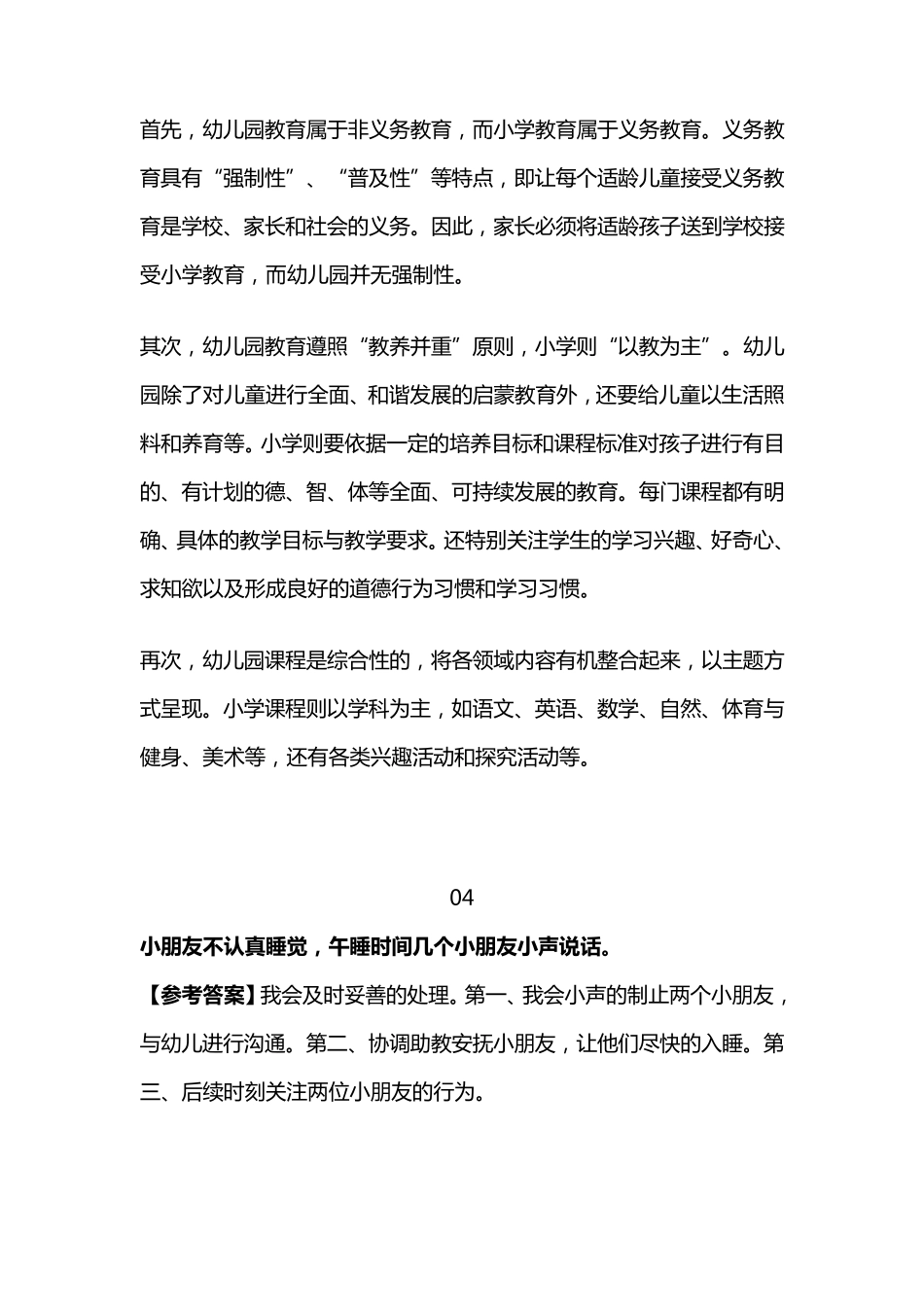 首先，幼儿园教育属于非义务教育，而小学教育属于义务教育。义务教育具有“强制性”、“普及性”等特点，即让每个适龄儿童接受义务教育是学校、家长和社会的义务。因此，家长必须将适龄孩子送到学校接受小学教育，而幼儿园并无强制性。

其次，幼儿园教育遵照“教养并重”原则，小学则“以教为主”。幼儿园除了对儿童进行全面、和谐发展的启蒙教育外，还要给儿童以生活照料和养育等。小学则要依据一定的培养目标和课程标准对孩子进行有目的、有计划的德、智、体等全面、可持续发展的教育。每门课程都有明确、具体的教学目标与教学要求。还特别关注学生的学习兴趣、好奇心、求知欲以及形成良好的道德行为习惯和学习习惯。

再次，幼儿园课程是综合性的，将各领域内容有机整合起来，以主题方式呈现。小学课程则以学科为主，如语文、英语、数学、自然、体育与健身、美术等，还有各类兴趣活动和探究活动等。

04

小朋友不认真睡觉，午睡时间几个小朋友小声说话。

【参考答案】我会及时妥善的处理。第一、我会小声的制止两个小朋友，与幼儿进行沟通。第二、协调助教安抚小朋友，让他们尽快的入睡。第三、后续时刻关注两位小朋友的行为。